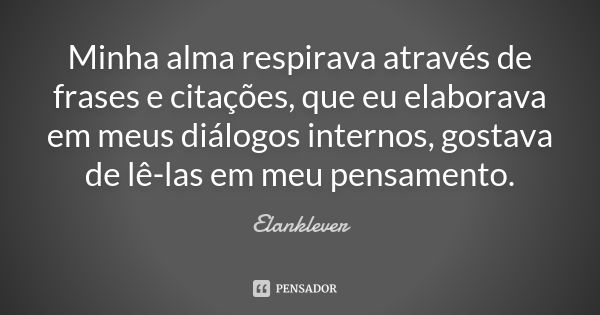 Minha alma respirava através de frases e citações, que eu elaborava em meus diálogos internos, gostava de lê-las em meu pensamento.

Elanklever

PENSADOR